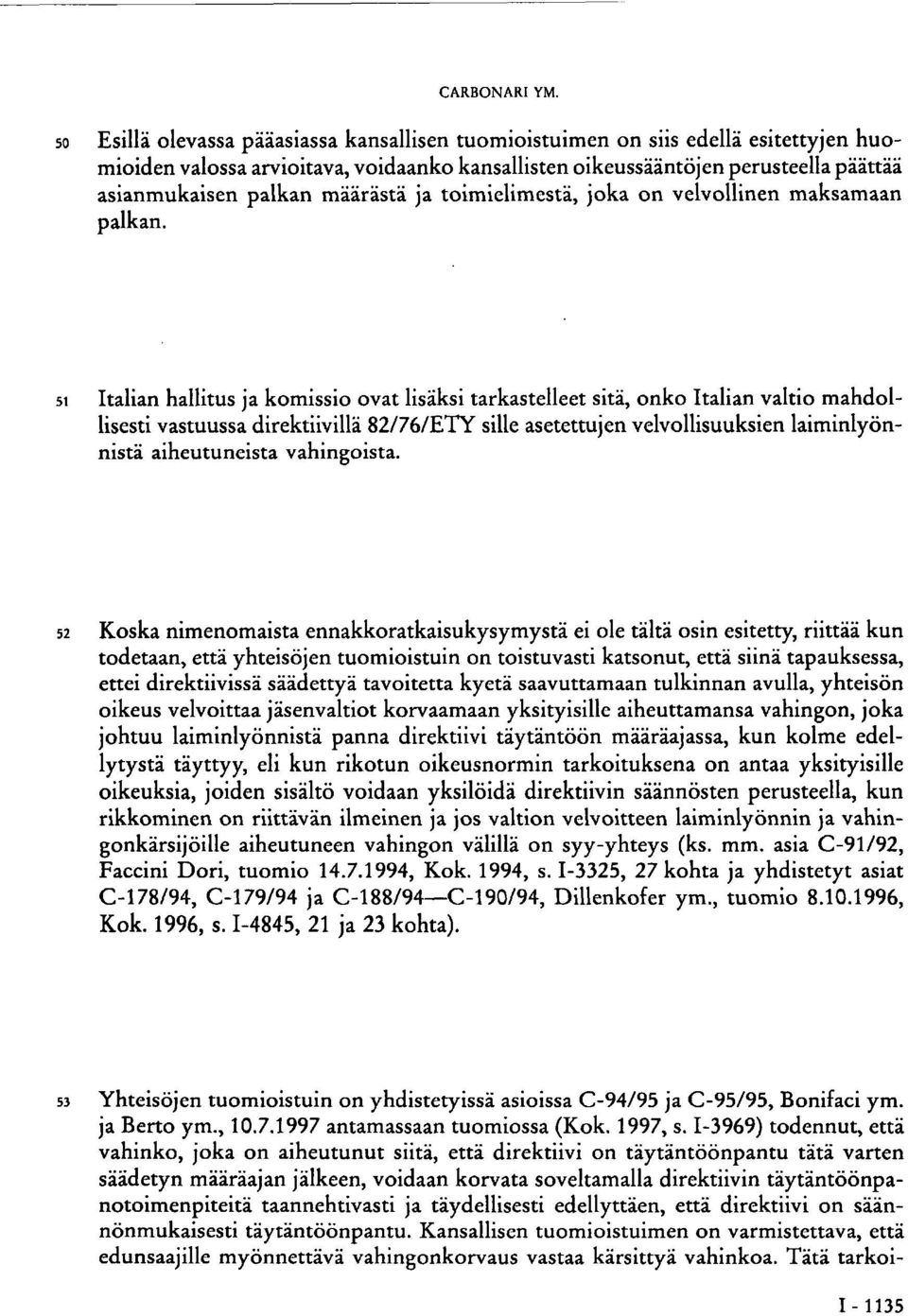 CARBONARI YM.

50 Esillä olevassa pääasiassa kansallisen tuomioistuimen on siis edellä esitettyjen huomioiden valossa arvioitava, voidaanko kansallisten oikeussääntöjen perusteella päättää asianmukaisen palkan määrästä ja toimielimestä, joka on velvollinen maksamaan palkan.

51 Italian hallitus ja komissio ovat lisäksi tarkastelleet sitä, onko Italian valtio mahdollisesti vastuussa direktiivillä 82/76/ETY sille asetettujen velvollisuuksien laiminlyönnistä aiheutuneista vahingoista.

52 Koska nimenomaista ennakkoratkaisukysymystä ei ole tältä osin esitetty, riittää kun todetaan, että yhteisöjen tuomioistuin on toistuvasti katsonut, että siinä tapauksessa, ettei direktiivissä säädettyä tavoitetta kyetä saavuttamaan tulkinnan avulla, yhteisön oikeus velvoittaa jäsenvaltiot korvaamaan yksityisille aiheuttamansa vahingon, joka johtuu laiminlyönnistä panna direktiivi täytäntöön määräajassa, kun kolme edellytystä täyttyy, eli kun rikotun oikeusnormin tarkoituksena on antaa yksityisille oikeuksia, joiden sisältö voidaan yksilöidä direktiivin säännösten perusteella, kun rikkominen on riittävän ilmeinen ja jos valtion velvoitteen laiminlyönnin ja vahingonkärsijöille aiheutuneen vahingon välillä on syy-yhteys (ks. mm. asia C-91/92, Faccini Dori, tuomio 14.7.1994, Kok. 1994, s. I-3325, 27 kohta ja yhdistetyt asiat C-178/94, C-179/94 ja C-188/94—C-190/94, Dillenkofer ym., tuomio 8.10.1996, Kok. 1996, s. I-4845, 21 ja 23 kohta).

53 Yhteisöjen tuomioistuin on yhdistetyissä asioissa C-94/95 ja C-95/95, Bonifaci ym. ja Berto ym., 10.7.1997 antamassaan tuomiossa (Kok. 1997, s. I-3969) todennut, että vahinko, joka on aiheutunut siitä, että direktiivi on täytäntöönpantu tätä varten säädetyn määräajan jälkeen, voidaan korvata soveltamalla direktiivin täytäntöönpanotoimenpiteitä taannehtivasti ja täydellisesti edellyttäen, että direktiivi on säännönmukaisesti täytäntöönpantu. Kansallisen tuomioistuimen on varmistettava, että edunsaajille myönnettävä vahingonkorvaus vastaa kärsittyä vahinkoa. Tätä tarkoi-

I - 1135